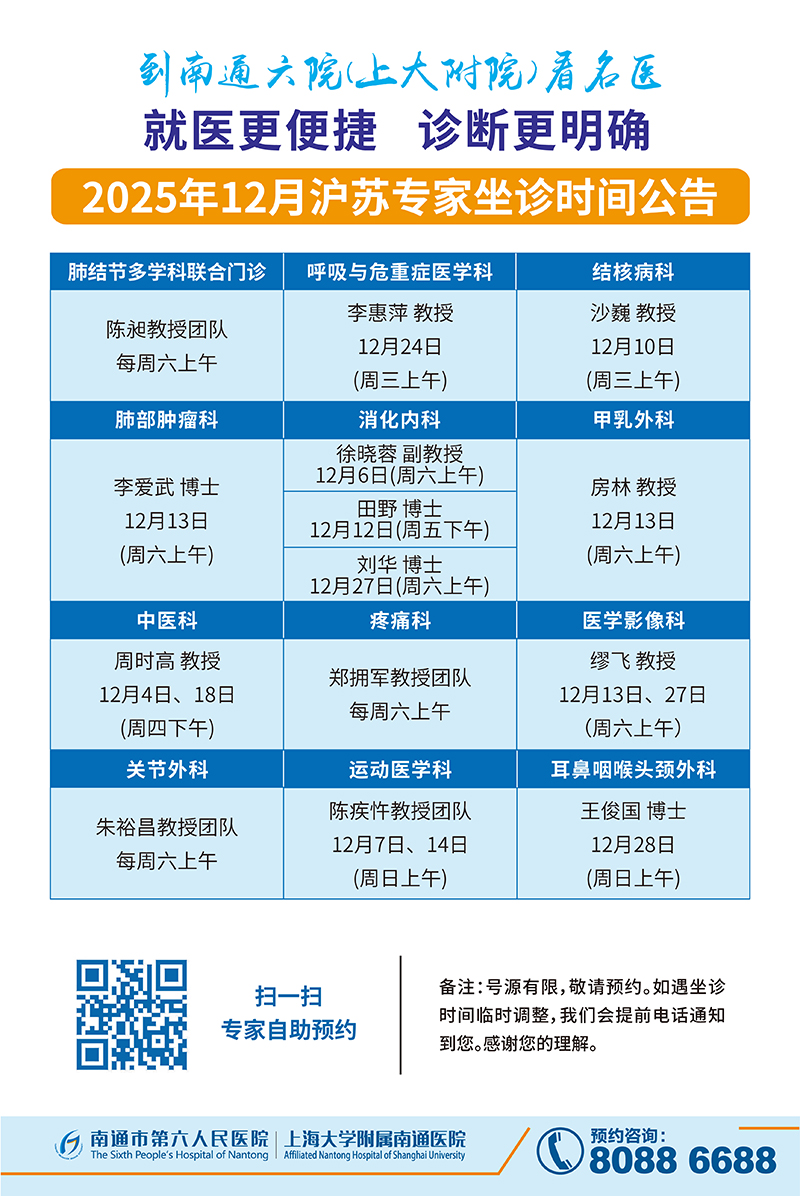 到南通六院(上大附院)看名医

就医更便捷 诊断更明确

2025年12月沪苏专家坐诊时间公告

| 肺结节多学科联合门诊 | 呼吸与危重症医学科 | 结核病科 |
|---|---|---|
| 陈昶教授团队 每周六上午 | 李惠萍 教授 12月24日 (周三上午) | 沙巍 教授 12月10日 (周三上午) |
| 肺部肿瘤科 | 消化内科 | 甲乳外科 |
| 李爱武 博士 12月13日 (周六上午) | 徐晓蓉 副教授 12月6日(周六上午) | 房林 教授 12月13日 (周六上午) |
|  | 田野 博士 12月12日(周五下午) |  |
|  | 刘华 博士 12月27日(周六上午) |  |
| 中医科 | 疼痛科 | 医学影像科 |
| 周时高 教授 12月4日、18日 (周四下午) | 郑拥军教授团队 每周六上午 | 缪飞 教授 12月13日、27日 (周六上午) |
| 关节外科 | 运动医学科 | 耳鼻咽喉头颈外科 |
| 朱裕昌教授团队 每周六上午 | 陈疾忤教授团队 12月7日、14日 (周日上午) | 王俊国 博士 12月28日 (周日上午) |

扫一扫
专家自助预约

备注:号源有限,敬请预约。如遇坐诊时间临时调整,我们会提前电话通知到您。感谢您的理解。

南通市第六人民医院
The Sixth People's Hospital of Nantong
上海大学附属南通医院
Affiliated Nantong Hospital of Shanghai University

预约咨询:
8088 6688